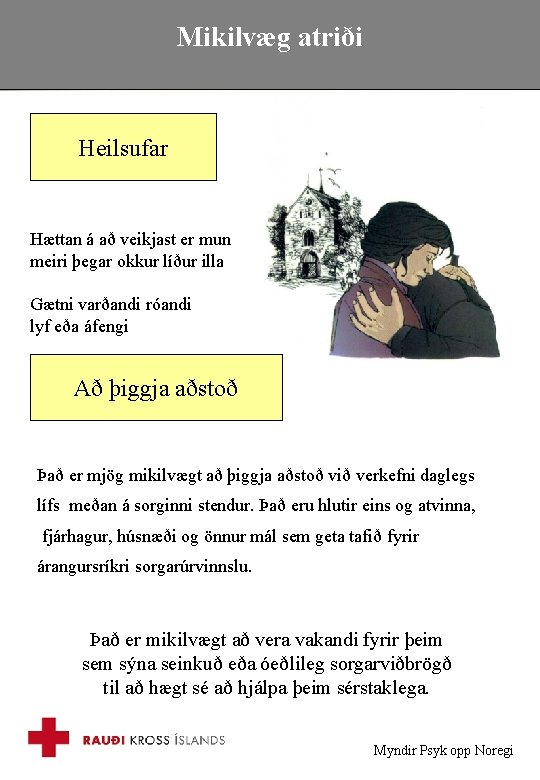 Mikilvæg atriði

Heilsufar

Hættan á að veikjast er mun meiri þegar okkur líður illa

Gætni varðandi róandi lyf eða áfengi

Að þiggja aðstoð

Það er mjög mikilvægt að þiggja aðstoð við verkefni daglegs lífs meðan á sorginni stendur. Það eru hlutir eins og atvinna, fjárhagur, húsnæði og önnur mál sem geta tafið fyrir árangursríkri sorgarúrvinnslu.

Það er mikilvægt að vera vakandi fyrir þeim sem sýna seinkuð eða óeðlileg sorgarviðbrögð til að hægt sé að hjálpa þeim sérstaklega.

RAUÐI KROSS ÍSLANDS

Myndir Psyk opp Noregi